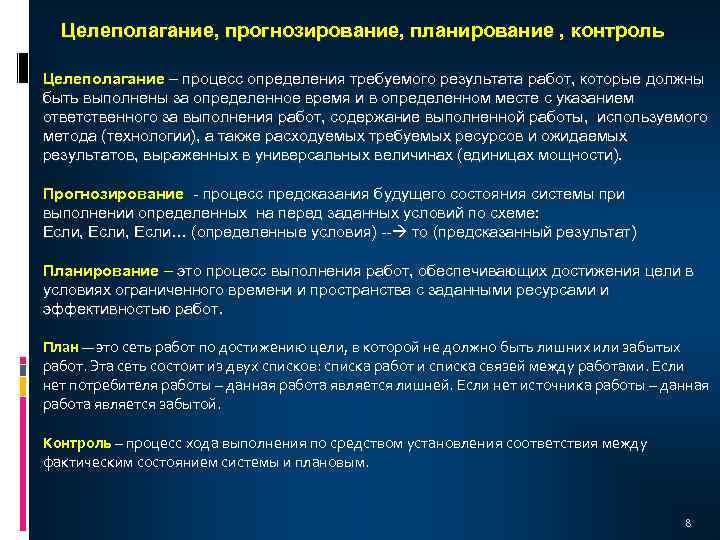 Целеполагание, прогнозирование, планирование , контроль

Целеполагание – процесс определения требуемого результата работ, которые должны быть выполнены за определенное время и в определенном месте с указанием ответственного за выполнения работ, содержание выполненной работы, используемого метода (технологии), а также расходуемых требуемых ресурсов и ожидаемых результатов, выраженных в универсальных величинах (единицах мощности).

Прогнозирование - процесс предсказания будущего состояния системы при выполнении определенных на перед заданных условий по схеме:
Если, Если, Если… (определенные условия) --→ то (предсказанный результат)

Планирование – это процесс выполнения работ, обеспечивающих достижения цели в условиях ограниченного времени и пространства с заданными ресурсами и эффективностью работ.

План — это сеть работ по достижению цели, в которой не должно быть лишних или забытых работ. Эта сеть состоит из двух списков: списка работ и списка связей между работами. Если нет потребителя работы – данная работа является лишней. Если нет источника работы – данная работа является забытой.

Контроль – процесс хода выполнения по средством установления соответствия между фактическим состоянием системы и плановым.

8